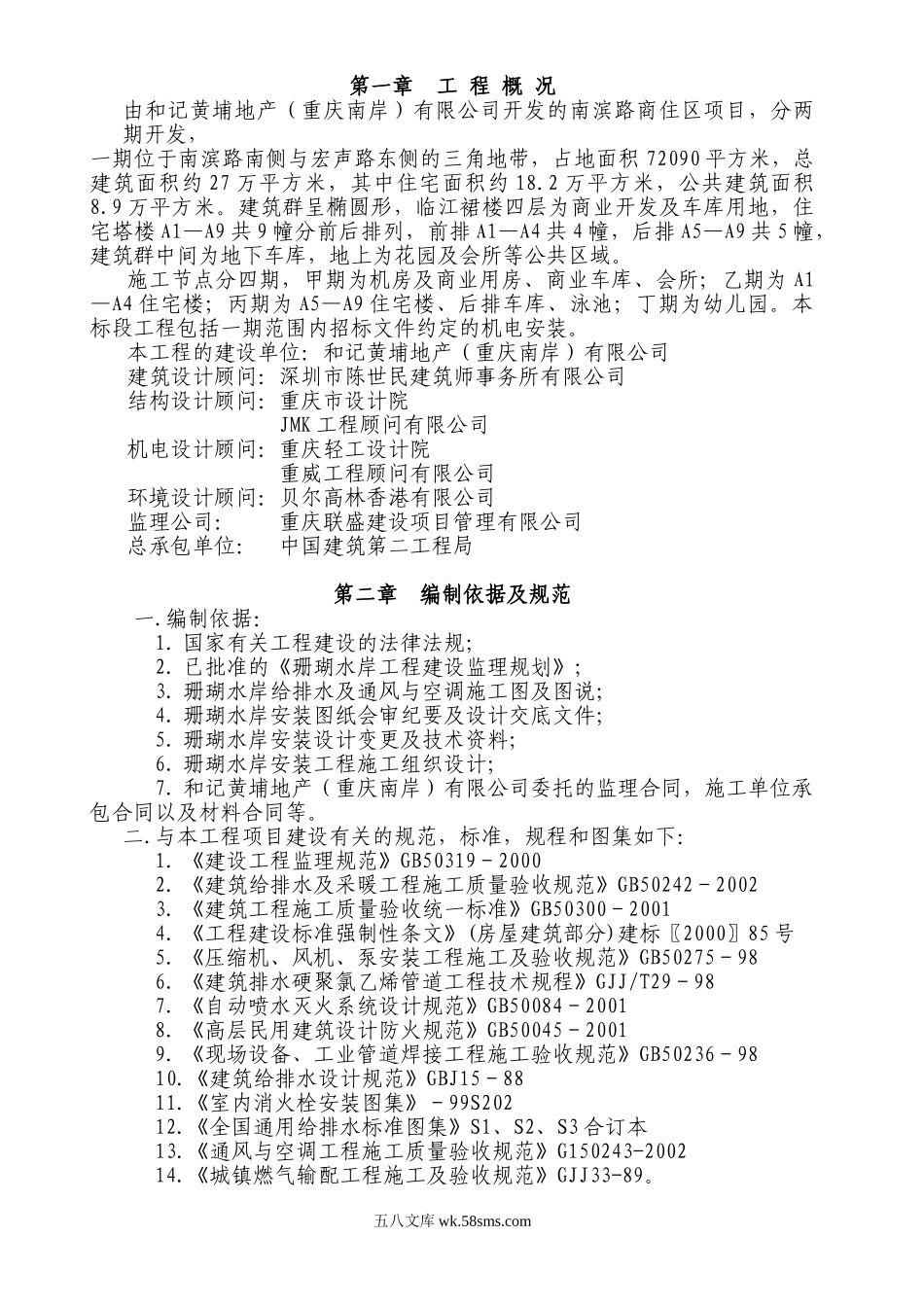 第一章 工 程 概 况

由和记黄埔地产（重庆南岸）有限公司开发的南滨路商住区项目，分两期开发，

一期位于南滨路南侧与宏声路东侧的三角地带，占地面积72090平方米，总建筑面积约27万平方米，其中住宅面积约18.2万平方米，公共建筑面积8.9万平方米。建筑群呈椭圆形，临江裙楼四层为商业开发及车库用地，住宅塔楼A1—A9共9幢分前后排列，前排A1—A4共4幢，后排A5—A9共5幢，建筑群中间为地下车库，地上为花园及会所等公共区域。

施工节点分四期，甲期为机房及商业用房、商业车库、会所；乙期为A1—A4住宅楼；丙期为A5—A9住宅楼、后排车库、泳池；丁期为幼儿园。本标段工程包括一期范围内招标文件约定的机电安装。

本工程的建设单位：和记黄埔地产（重庆南岸）有限公司
建筑设计顾问：深圳市陈世民建筑师事务所有限公司
结构设计顾问：重庆市设计院
JMK工程顾问有限公司
机电设计顾问：重庆轻工设计院
重威工程顾问有限公司
环境设计顾问：贝尔高林香港有限公司
监理公司：　重庆联盛建设项目管理有限公司
总承包单位：　中国建筑第二工程局

第二章 编制依据及规范

一.编制依据：
1. 国家有关工程建设的法律法规；
2. 已批准的《珊瑚水岸工程建设监理规划》；
3. 珊瑚水岸给排水及通风与空调施工图及图说；
4. 珊瑚水岸安装图纸会审纪要及设计交底文件；
5. 珊瑚水岸安装设计变更及技术资料；
6. 珊瑚水岸安装工程施工组织设计；
7. 和记黄埔地产（重庆南岸）有限公司委托的监理合同，施工单位承包合同以及材料合同等。
二.与本工程项目建设有关的规范，标准，规程和图集如下：
1. 《建设工程监理规范》GB50319－2000
2. 《建筑给排水及采暖工程施工质量验收规范》GB50242－2002
3. 《建筑工程施工质量验收统一标准》GB50300－2001
4. 《工程建设标准强制性条文》（房屋建筑部分）建标〖2000〗85号
5. 《压缩机、风机、泵安装工程施工及验收规范》GB50275－98
6. 《建筑排水硬聚氯乙烯管道工程技术规程》GJJ/T29－98
7. 《自动喷水灭火系统设计规范》GB50084－2001
8. 《高层民用建筑设计防火规范》GB50045－2001
9. 《现场设备、工业管道焊接工程施工验收规范》GB50236－98
10.《建筑给排水设计规范》GBJ15－88
11.《室内消火栓安装图集》－99S202
12.《全国通用给排水标准图集》S1、S2、S3合订本
13.《通风与空调工程施工质量验收规范》G150243-2002
14.《城镇燃气输配工程施工及验收规范》GJJ33-89。

五八文库 wk.58sms.com